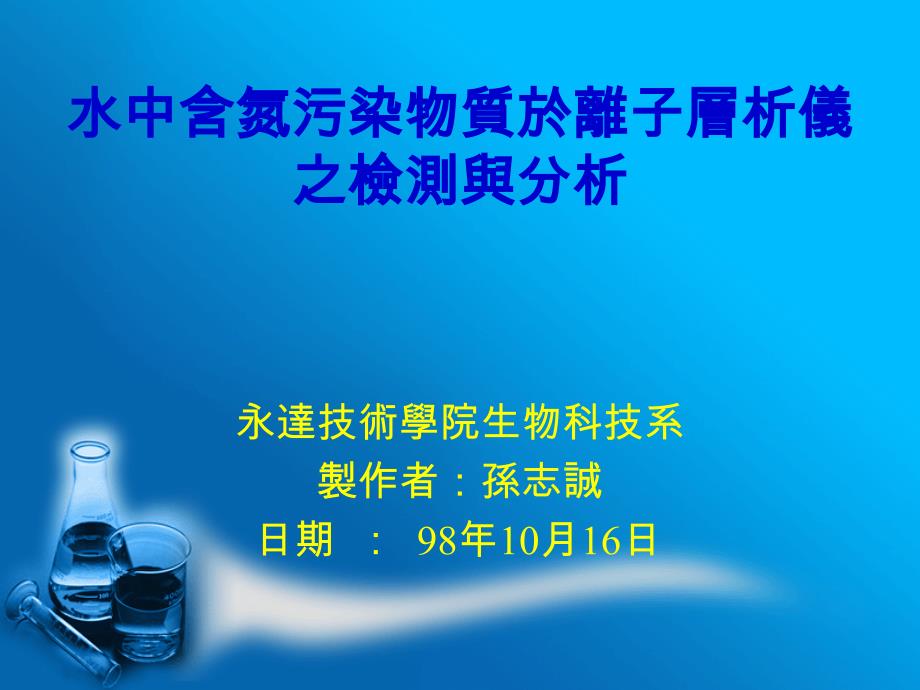 水中含氮污染物質於離子層析儀之檢測與分析

永達技術學院生物科技系
製作者：孫志誠
日期 ： 98年10月16日